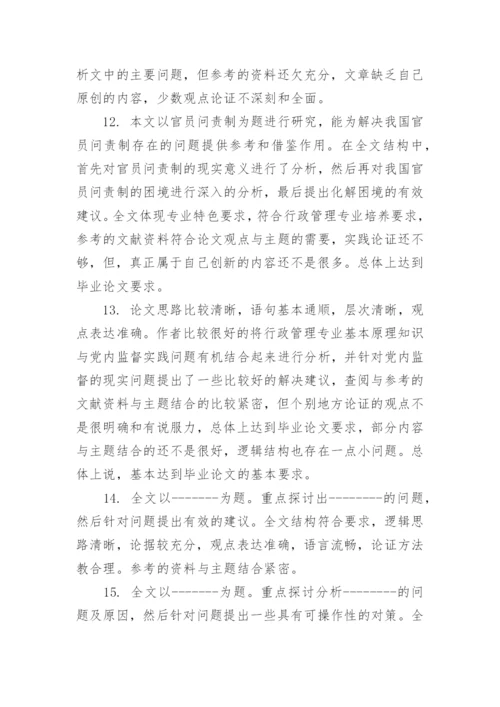 析文中的主要问题，但参考的资料还欠充分，文章缺乏自己原创的内容，少数观点论证不深刻和全面。

12. 本文以官员问责制为题进行研究，能为解决我国官员问责制存在的问题提供参考和借鉴作用。在全文结构中，首先对官员问责制的现实意义进行了分析，然后再对我国官员问责制的困境进行深入的分析，最后提出化解困境的有效建议。全文体现专业特色要求，符合行政管理专业培养要求，参考的文献资料符合论文观点与主题的需要，实践论证还不够，但，真正属于自己创新的内容还不是很多。总体上达到毕业论文要求。

13. 论文思路比较清晰，语句基本通顺，层次清晰，观点表达准确。作者比较很好的将行政管理专业基本原理知识与党内监督实践问题有机结合起来进行分析，并针对党内监督的现实问题提出了一些比较好的解决建议，查阅与参考的文献资料与主题结合的比较紧密，但个别地方论证的观点不是很明确和有说服力，总体上达到毕业论文要求，部分内容与主题结合的还不是很好，逻辑结构也存在一点小问题。总体上说，基本达到毕业论文的基本要求。

14. 全文以-------为题。重点探讨出--------的问题，然后针对问题提出有效的建议。全文结构符合要求，逻辑思路清晰，论据较充分，观点表达准确，语言流畅，论证方法教合理。参考的资料与主题结合紧密。

15. 全文以-------为题。重点探讨分析--------的问题及原因，然后针对问题提出一些具有可操作性的对策。全